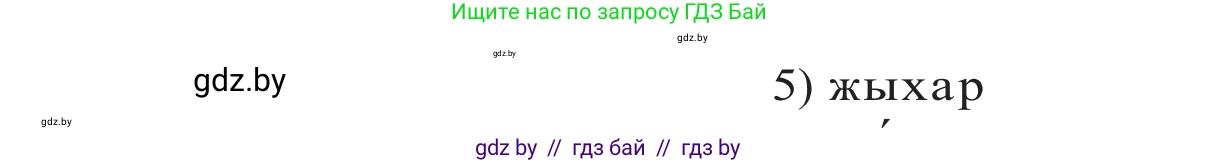 Ищите нас по запросу ГДЗ Бай

gdz.by

gdz.by

gdz.by

5) жыхар

gdz.by

gdz by // гдз бай // гдз by